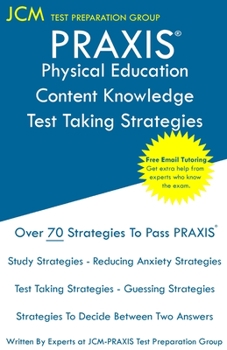 JCM TEST PREPARATION GROUP

PRAXIS®

Physical Education Content Knowledge Test Taking Strategies

Free Email Tutoring
Get extra help from experts who know the exam.

Over 70 Strategies To Pass PRAXIS®

Study Strategies - Reducing Anxiety Strategies

Test Taking Strategies - Guessing Strategies

Strategies To Decide Between Two Answers

Written By Experts at JCM-PRAXIS Test Preparation Group